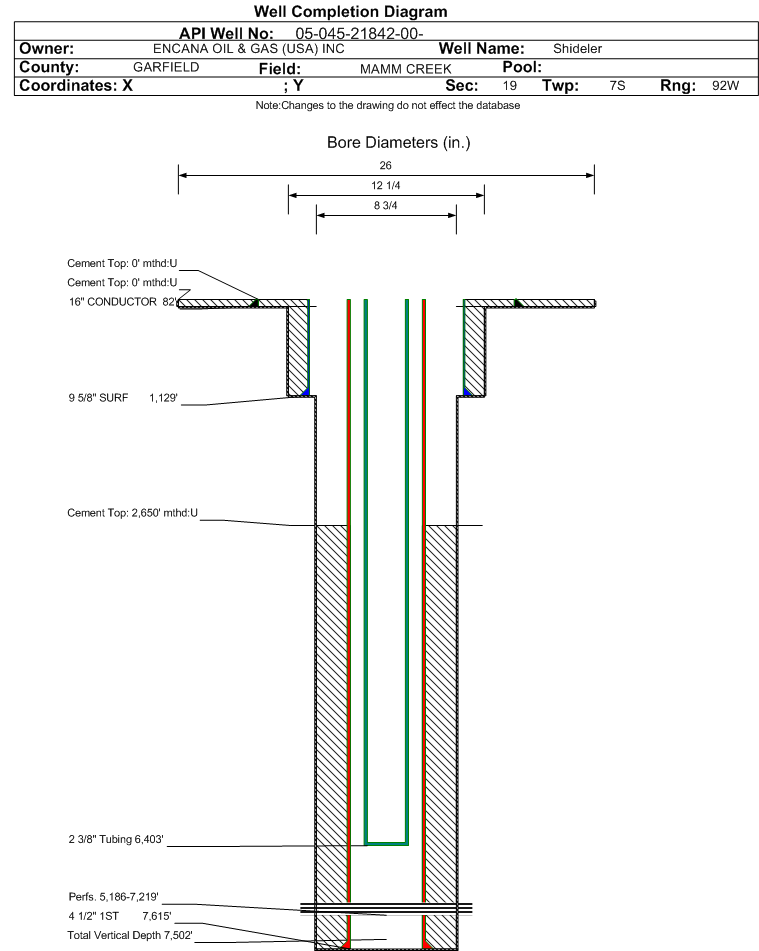 Well Completion Diagram

API Well No: 05-045-21842-00-

Owner: ENCANA OIL & GAS (USA) INC Well Name: Shideler

County: GARFIELD Field: MAMM CREEK Pool:

Coordinates: X ; Y Sec: 19 Twp: 7S Rng: 92W

Note:Changes to the drawing do not effect the database

Bore Diameters (in.)

26

12 1/4

8 3/4

Cement Top: 0' mthd:U

Cement Top: 0' mthd:U

16" CONDUCTOR 82'

9 5/8" SURF 1,129'

Cement Top: 2,650' mthd:U

2 3/8" Tubing 6,403'

Perfs. 5,186-7,219'

4 1/2" 1ST 7,615'

Total Vertical Depth 7,502'